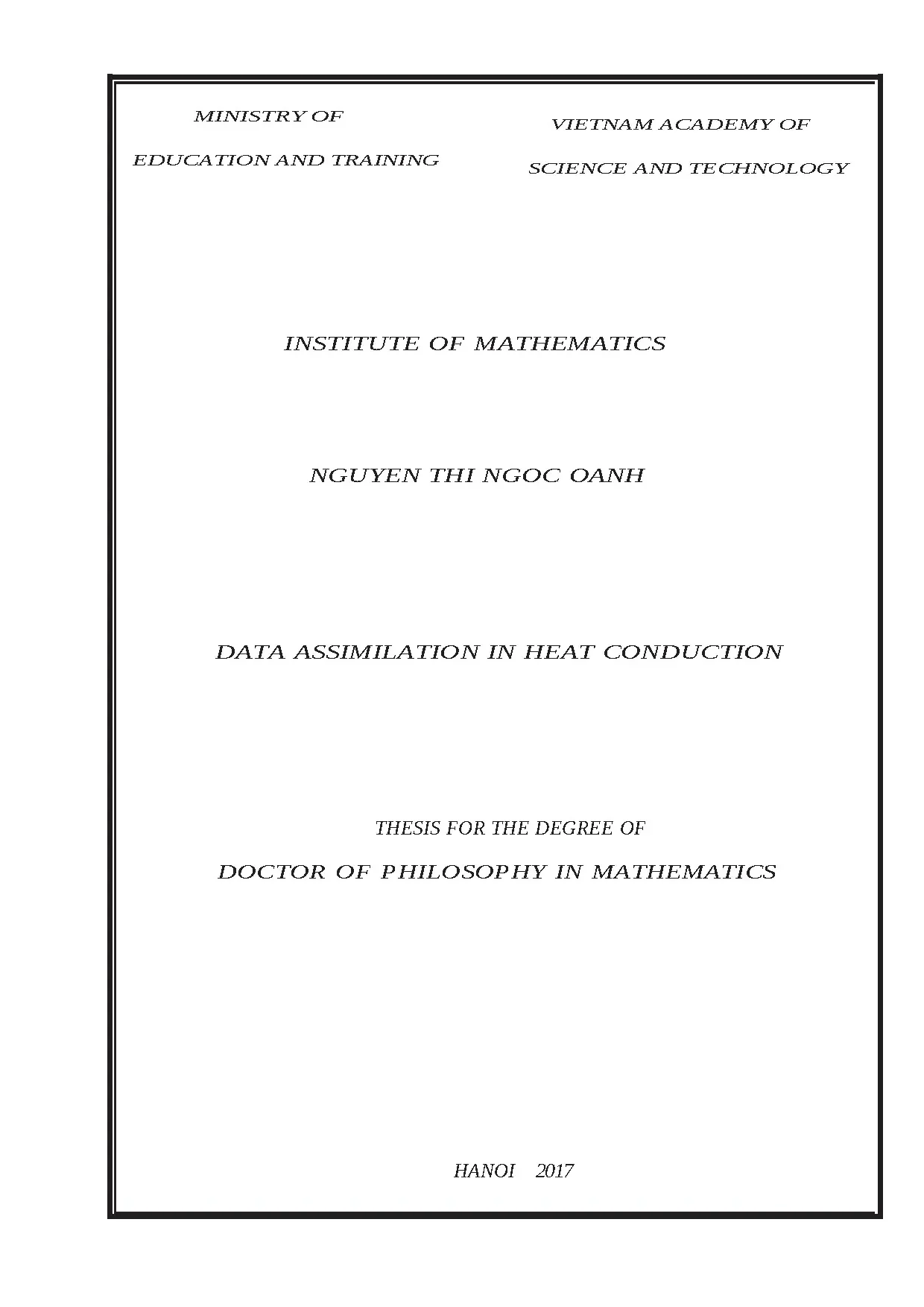 MINISTRY OF
EDUCATION AND TRAINING

VIETNAM ACADEMY OF
SCIENCE AND TECHNOLOGY

INSTITUTE OF MATHEMATICS

NGUYEN THI NGOC OANH

DATA ASSIMILATION IN HEAT CONDUCTION

THESIS FOR THE DEGREE OF
DOCTOR OF PHILOSOPHY IN MATHEMATICS

HANOI 2017